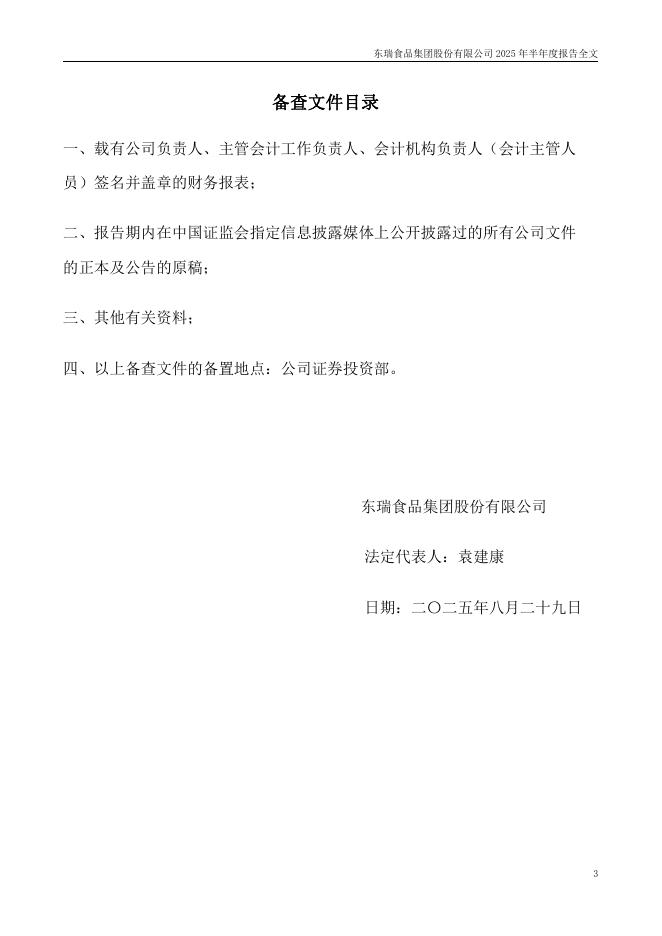 东瑞食品集团股份有限公司 2025 年半年度报告全文

备查文件目录

一、载有公司负责人、主管会计工作负责人、会计机构负责人（会计主管人员）签名并盖章的财务报表；

二、报告期内在中国证监会指定信息披露媒体上公开披露过的所有公司文件的正本及公告的原稿；

三、其他有关资料；

四、以上备查文件的备置地点：公司证券投资部。

东瑞食品集团股份有限公司

法定代表人：袁建康

日期：二〇二五年八月二十九日

3